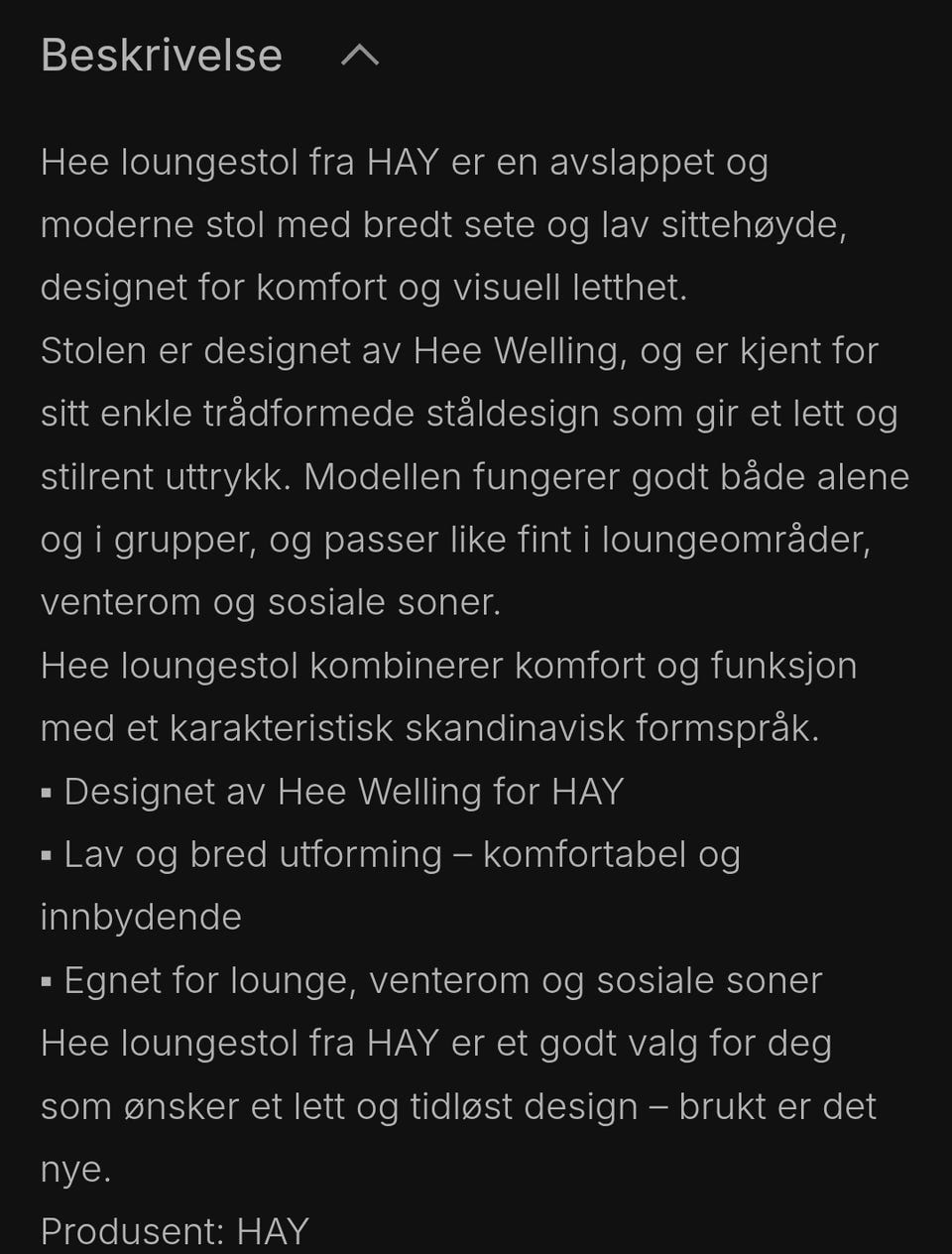 Beskrivelse

Hee loungestol fra HAY er en avslappet og moderne stol med bredt sete og lav sittehøyde, designet for komfort og visuell letthet.
Stolen er designet av Hee Welling, og er kjent for sitt enkle trådformede ståldesign som gir et lett og stilrent uttrykk. Modellen fungerer godt både alene og i grupper, og passer like fint i loungeområder, venterom og sosiale soner.
Hee loungestol kombinerer komfort og funksjon med et karakteristisk skandinavisk formspråk.
▪ Designet av Hee Welling for HAY
▪ Lav og bred utforming – komfortabel og innbydende
▪ Egnet for lounge, venterom og sosiale soner
Hee loungestol fra HAY er et godt valg for deg som ønsker et lett og tidløst design – brukt er det nye.
Produsent: HAY